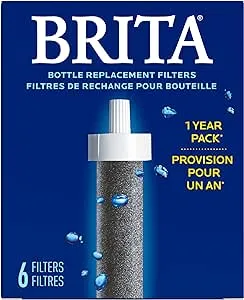 BRITA®

BOTTLE REPLACEMENT FILTERS
FILTRES DE RECHANGE POUR BOUTEILLE

1 YEAR PACK*

PROVISION POUR UN AN*

6 FILTERS FILTRES